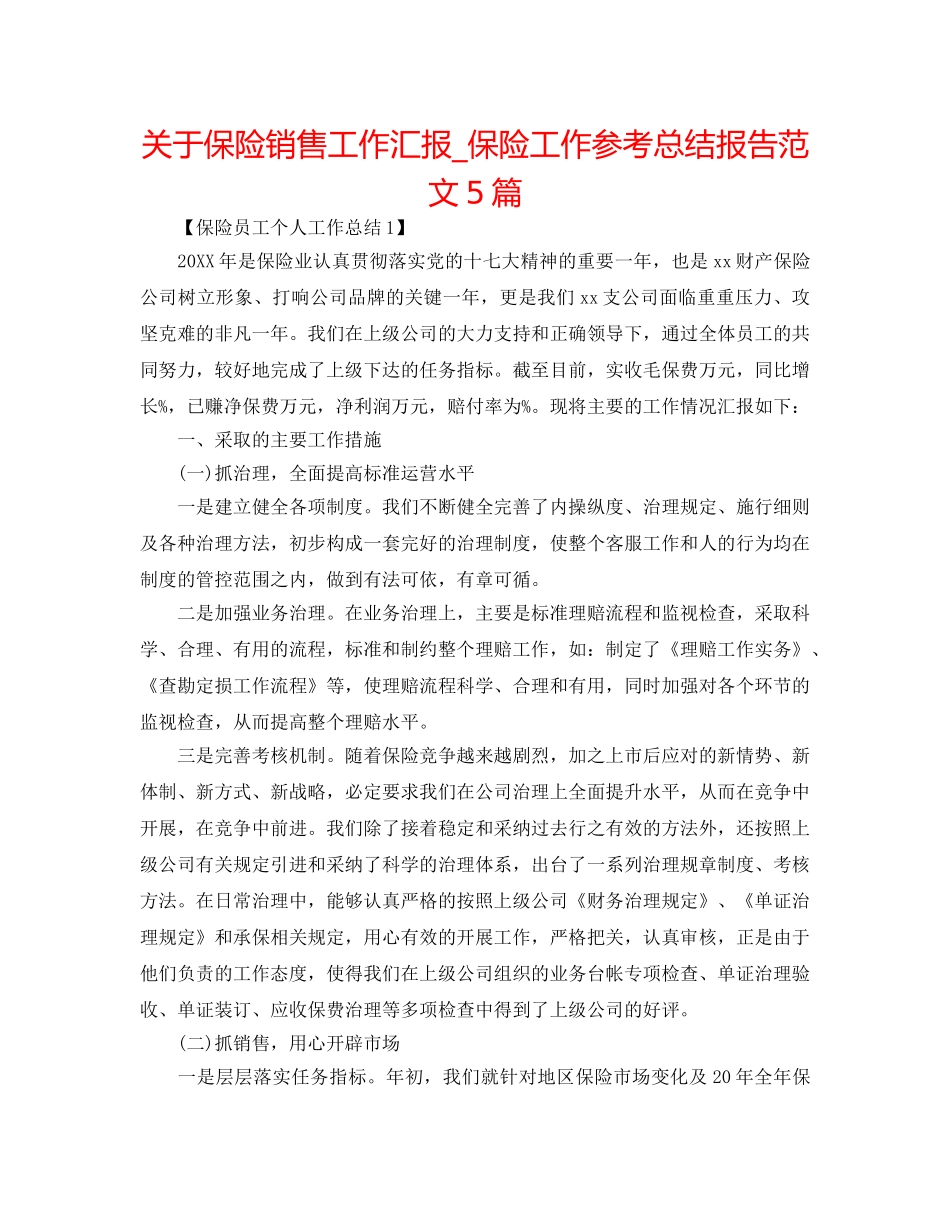 关于保险销售工作汇报_保险工作参考总结报告范文5篇

【保险员工个人工作总结1】

20XX年是保险业认真贯彻落实党的十七大精神的重要一年，也是xx财产保险公司树立形象、打响公司品牌的关键一年，更是我们xx支公司面临重重压力、攻坚克难的非凡一年。我们在上级公司的大力支持和正确领导下，通过全体员工的共同努力，较好地完成了上级下达的任务指标。截至目前，实收毛保费万元，同比增长%，已赚净保费万元，净利润万元，赔付率为%。现将主要的工作情况汇报如下：

一、采取的主要工作措施

(一)抓治理，全面提高标准运营水平

一是建立健全各项制度。我们不断健全完善了内操纵度、治理规定、施行细则及各种治理方法，初步构成一套完好的治理制度，使整个客服工作和人的行为均在制度的管控范围之内，做到有法可依，有章可循。

二是加强业务治理。在业务治理上，主要是标准理赔流程和监视检查，采取科学、合理、有用的流程，标准和制约整个理赔工作，如：制定了《理赔工作实务》、《查勘定损工作流程》等，使理赔流程科学、合理和有用，同时加强对各个环节的监视检查，从而提高整个理赔水平。

三是完善考核机制。随着保险竞争越来越剧烈，加之上市后应对的新情势、新体制、新方式、新战略，必定要求我们在公司治理上全面提升水平，从而在竞争中开展，在竞争中前进。我们除了接着稳定和采纳过去行之有效的方法外，还按照上级公司有关规定引进和采纳了科学的治理体系，出台了一系列治理规章制度、考核方法。在日常治理中，能够认真严格的按照上级公司《财务治理规定》、《单证治理规定》和承保相关规定，用心有效的开展工作，严格把关，认真审核，正是由于他们负责的工作态度，使得我们在上级公司组织的业务台帐专项检查、单证治理验收、单证装订、应收保费治理等多项检查中得到了上级公司的好评。

(二)抓销售，用心开辟市场

一是层层落实任务指标。年初，我们就针对地区保险市场变化及20年全年保